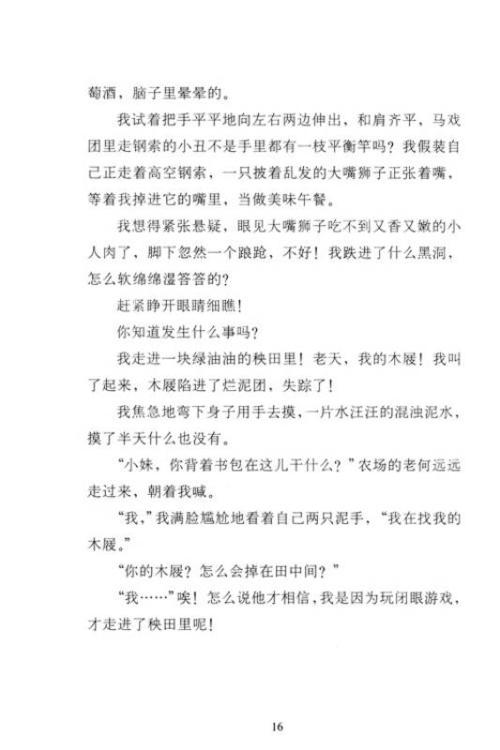 萄酒，脑子里晕晕的。

我试着把手平平地向左右两边伸出，和肩齐平，马戏团里走钢索的小丑不是手里都有一枝平衡竿吗？我假装自己正走着高空钢索，一只披着乱发的大嘴狮子正张着嘴，等着我掉进它的嘴里，当做美味午餐。

我想得紧张悬疑，眼见大嘴狮子吃不到又香又嫩的小人肉了，脚下忽然一个踉跄，不好！我跌进了什么黑洞，怎么软绵绵湿答答的？

赶紧睁开眼睛细瞧！

你知道发生什么事吗？

我走进一块绿油油的秧田里！老天，我的木屐！我叫了起来，木屐陷进了烂泥团，失踪了！

我焦急地弯下身子用手去摸，一片水汪汪的混浊泥水，摸了半天什么也没有。

“小妹，你背着书包在这儿干什么？”农场的老何远远走过来，朝着我喊。

“我，”我满脸尴尬地看着自己两只泥手，“我在找我的木屐。”

“你的木屐？怎么会掉在田中间？”

“我……”唉！怎么说他才相信，我是因为玩闭眼游戏，才走进了秧田里呢！

16